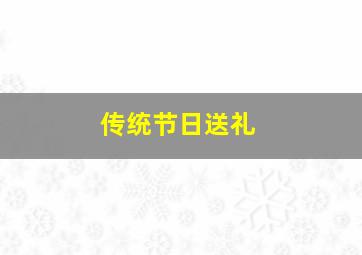 传统节日送礼